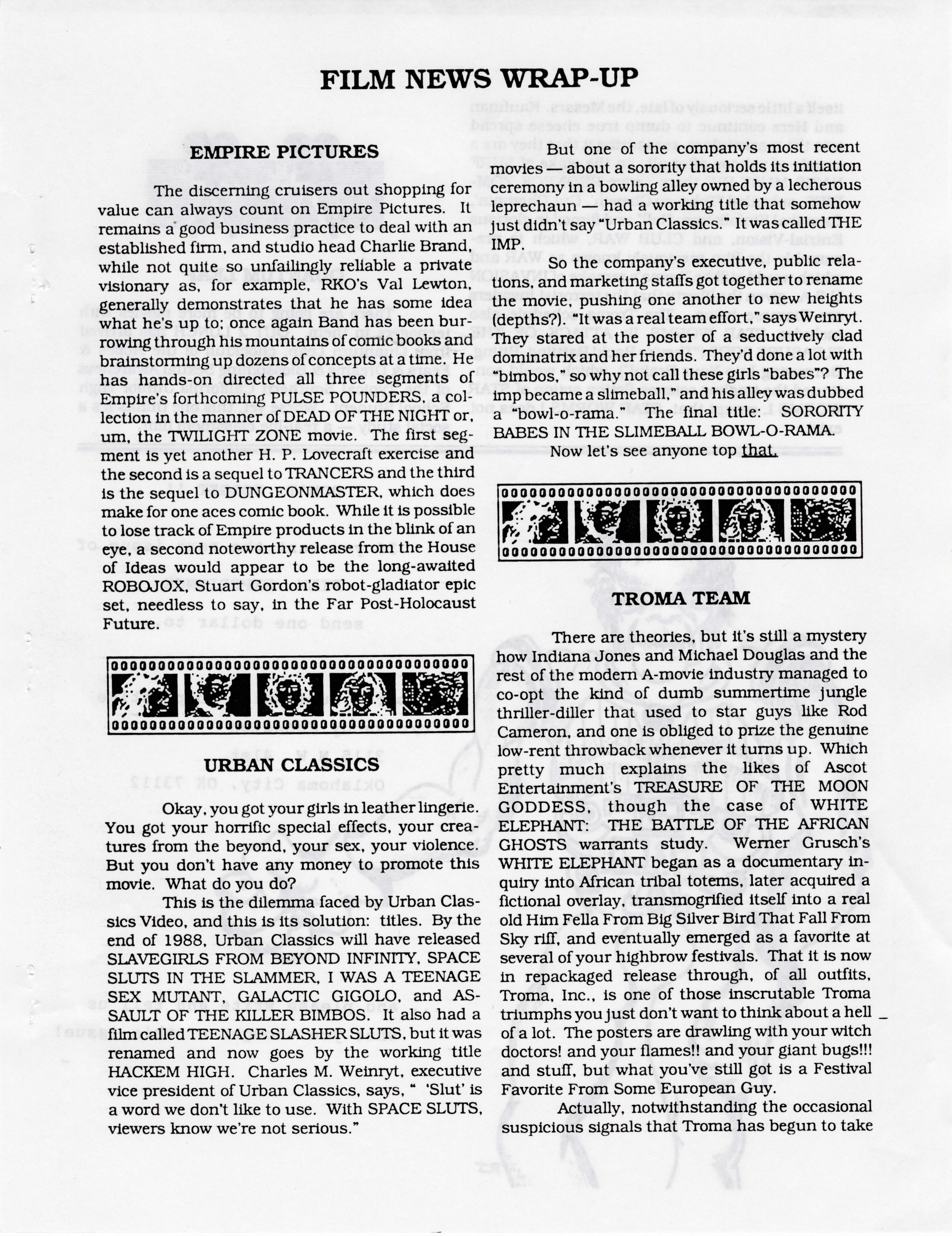 FILM NEWS WRAP-UP

EMPIRE PICTURES

The discerning cruisers out shopping for value can always count on Empire Pictures. It remains a good business practice to deal with an established firm, and studio head Charlie Brand, while not quite so unfailingly reliable a private visionary as, for example, RKO's Val Lewton, generally demonstrates that he has some idea what he's up to; once again Band has been burrowing through his mountains of comic books and brainstorming up dozens of concepts at a time. He has hands-on directed all three segments of Empire's forthcoming PULSE POUNDERS, a collection in the manner of DEAD OF THE NIGHT or, um, the TWILIGHT ZONE movie. The first segment is yet another H. P. Lovecraft exercise and the second is a sequel to TRANCERS and the third is the sequel to DUNGEONMASTER, which does make for one aces comic book. While it is possible to lose track of Empire products in the blink of an eye, a second noteworthy release from the House of Ideas would appear to be the long-awaited ROBOJOX, Stuart Gordon's robot-gladiator epic set, needless to say, in the Far Post-Holocaust Future.

URBAN CLASSICS

Okay, you got your girls in leather lingerie. You got your horrific special effects, your creatures from the beyond, your sex, your violence. But you don't have any money to promote this movie. What do you do?

This is the dilemma faced by Urban Classics Video, and this is its solution: titles. By the end of 1988, Urban Classics will have released SLAVEGIRLS FROM BEYOND INFINITY, SPACE SLUTS IN THE SLAMMER, I WAS A TEENAGE SEX MUTANT, GALACTIC GIGOLO, and ASSAULT OF THE KILLER BIMBOS. It also had a film called TEENAGE SLASHER SLUTS, but it was renamed and now goes by the working title HACKEM HIGH. Charles M. Weinryt, executive vice president of Urban Classics, says, " 'Slut' is a word we don't like to use. With SPACE SLUTS, viewers know we're not serious."

But one of the company's most recent movies — about a sorority that holds its initiation ceremony in a bowling alley owned by a lecherous leprechaun — had a working title that somehow just didn't say "Urban Classics." It was called THE IMP.

So the company's executive, public relations, and marketing staffs got together to rename the movie, pushing one another to new heights (depths?). "It was a real team effort," says Weinryt. They stared at the poster of a seductively clad dominatrix and her friends. They'd done a lot with "bimbos," so why not call these girls "babes"? The imp became a slimeball," and his alley was dubbed a "bowl-o-rama." The final title: SORORITY BABES IN THE SLIMEBALL BOWL-O-RAMA.

Now let's see anyone top that.

TROMA TEAM

There are theories, but it's still a mystery how Indiana Jones and Michael Douglas and the rest of the modern A-movie industry managed to co-opt the kind of dumb summertime jungle thriller-diller that used to star guys like Rod Cameron, and one is obliged to prize the genuine low-rent throwback whenever it turns up. Which pretty much explains the likes of Ascot Entertainment's TREASURE OF THE MOON GODDESS, though the case of WHITE ELEPHANT: THE BATTLE OF THE AFRICAN GHOSTS warrants study. Werner Grusch's WHITE ELEPHANT began as a documentary inquiry into African tribal totems, later acquired a fictional overlay, transmogrified itself into a real old Him Fella From Big Silver Bird That Fall From Sky riff, and eventually emerged as a favorite at several of your highbrow festivals. That it is now in repackaged release through, of all outfits, Troma, Inc., is one of those inscrutable Troma triumphs you just don't want to think about a hell of a lot. The posters are drawling with your witch doctors! and your flames!! and your giant bugs!!! and stuff, but what you've still got is a Festival Favorite From Some European Guy.

Actually, notwithstanding the occasional suspicious signals that Troma has begun to take